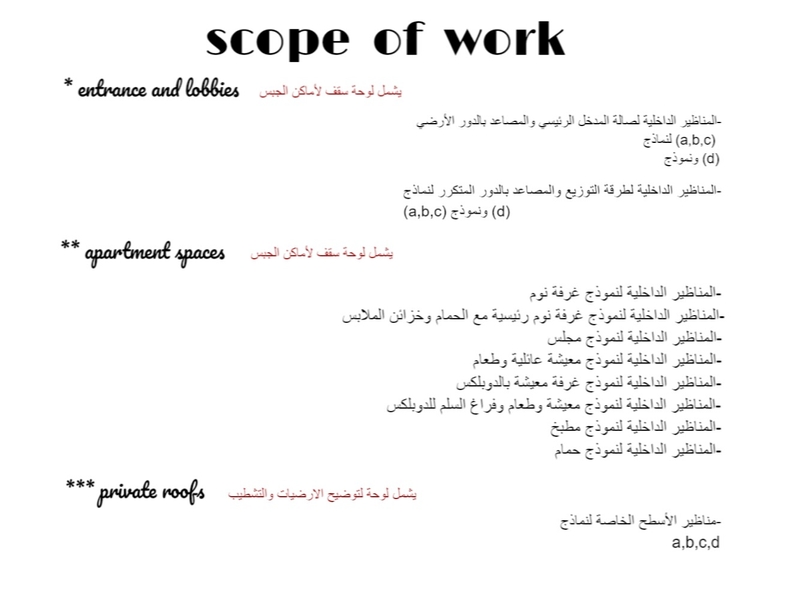 scope of work

* entrance and lobbies يشمل لوحة سقف لأماكن الجبس

-المناظير الداخلية لصالة المدخل الرئيسي والمصاعد بالدور الأرضي لنماذج (a,b,c) ونموذج (d)

-المناظير الداخلية لطرقة التوزيع والمصاعد بالدور المتكرر لنماذج (a,b,c) ونموذج (d)

** apartment spaces يشمل لوحة سقف لأماكن الجبس

-المناظير الداخلية لنموذج غرفة نوم
-المناظير الداخلية لنموذج غرفة نوم رئيسية مع الحمام وخزائن الملابس
-المناظير الداخلية لنموذج مجلس
-المناظير الداخلية لنموذج معيشة عائلية وطعام
-المناظير الداخلية لنموذج غرفة معيشة بالدوبلكس
-المناظير الداخلية لنموذج معيشة وطعام وفراغ السلم للدوبلكس
-المناظير الداخلية لنموذج مطبخ
-المناظير الداخلية لنموذج حمام

*** private roofs يشمل لوحة لتوضيح الارضيات والتشطيب

-مناظير الأسطح الخاصة لنماذج
a,b,c,d